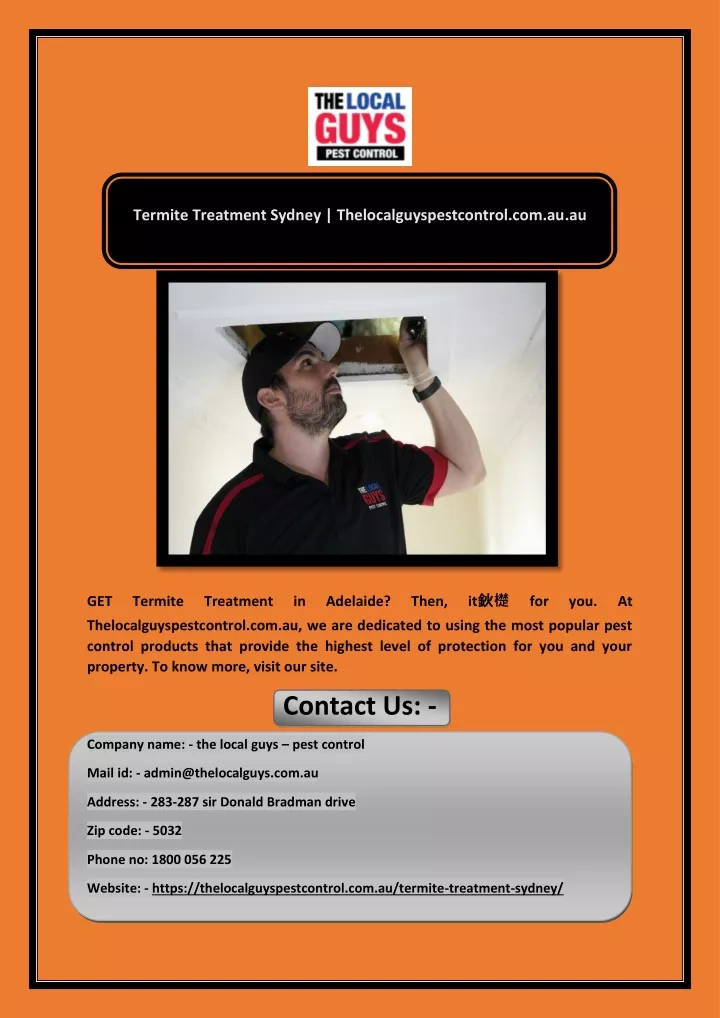 THE LOCAL GUYS PEST CONTROL

Termite Treatment Sydney | Thelocalguyspestcontrol.com.au.au

THE LOCAL GUYS PEST CONTROL

GET Termite Treatment in Adelaide? Then, it鈥檚 for you. At Thelocalguyspestcontrol.com.au, we are dedicated to using the most popular pest control products that provide the highest level of protection for you and your property. To know more, visit our site.

Contact Us: -

Company name: - the local guys – pest control

Mail id: - admin@thelocalguys.com.au

Address: - 283-287 sir Donald Bradman drive

Zip code: - 5032

Phone no: 1800 056 225

Website: - https://thelocalguyspestcontrol.com.au/termite-treatment-sydney/